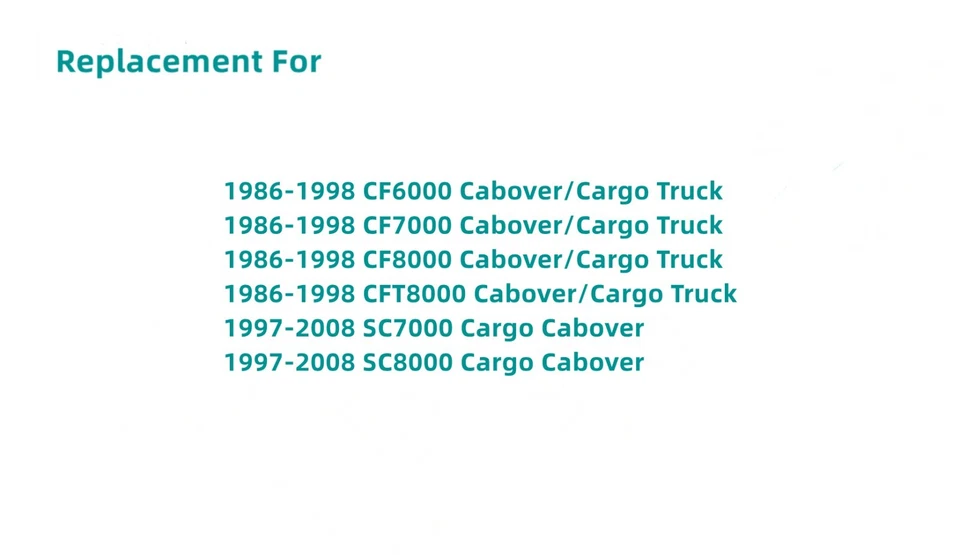 Replacement For

1986-1998 CF6000 Cabover/Cargo Truck
1986-1998 CF7000 Cabover/Cargo Truck
1986-1998 CF8000 Cabover/Cargo Truck
1986-1998 CFT8000 Cabover/Cargo Truck
1997-2008 SC7000 Cargo Cabover
1997-2008 SC8000 Cargo Cabover